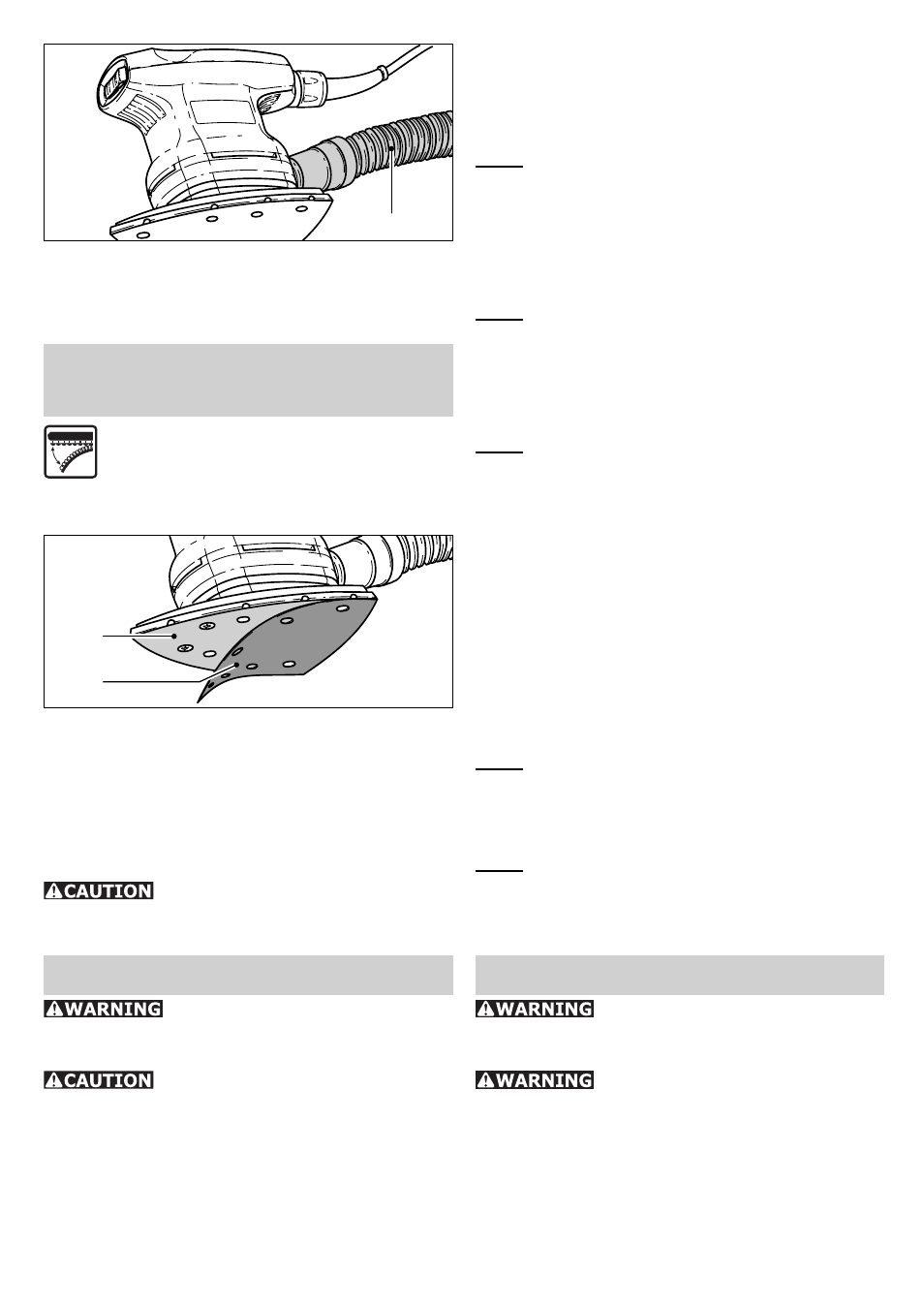 CAUTION

WARNING

CAUTION

WARNING

WARNING